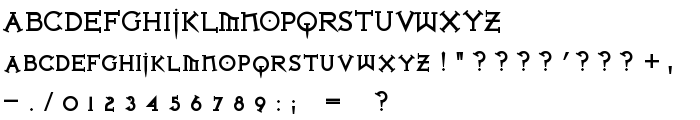 ABCDEFGHIJKLMNOPQRSTUVWXYZ
ABCDEFGHIJKLMNOPQRSTUVWXYZ ! " ? ? ? ? ' ? ? ? + ,
- . / 0 1 2 3 4 5 6 7 8 9 : ; = ?